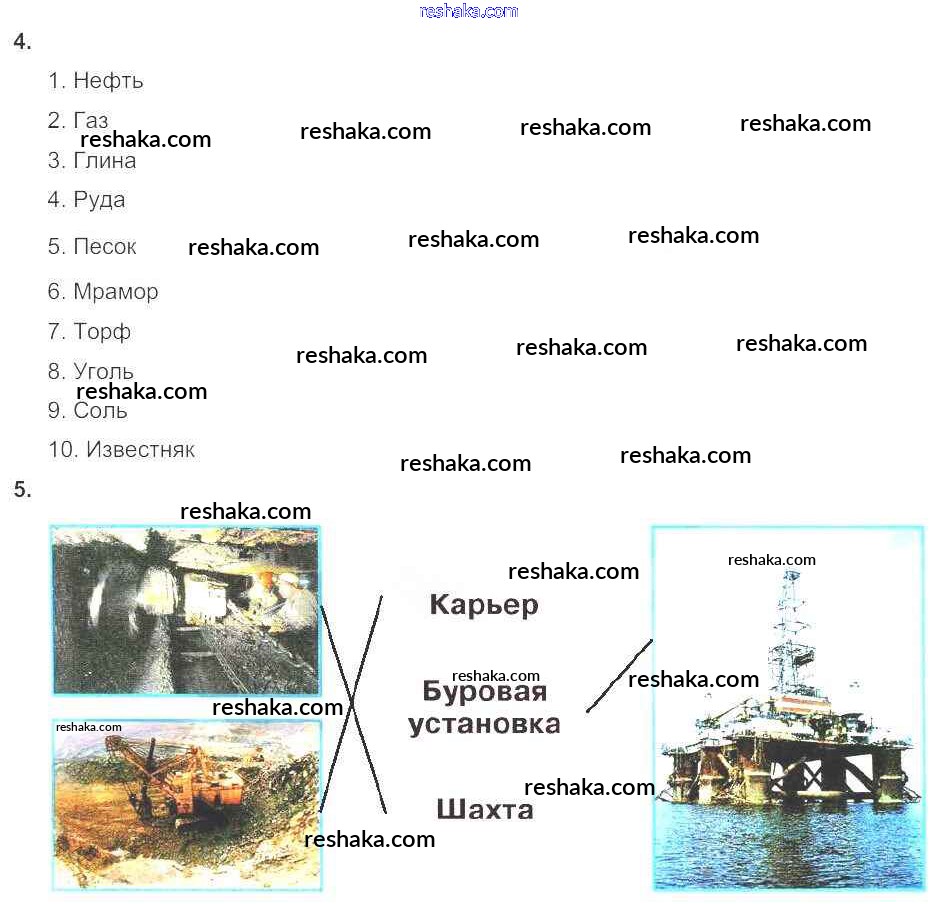 4.

1. Нефть

2. Газ

3. Глина

4. Руда

5. Песок

6. Мрамор

7. Торф

8. Уголь

9. Соль

10. Известняк

5.

Карьер

Буровая установка

Шахта

reshaka.com